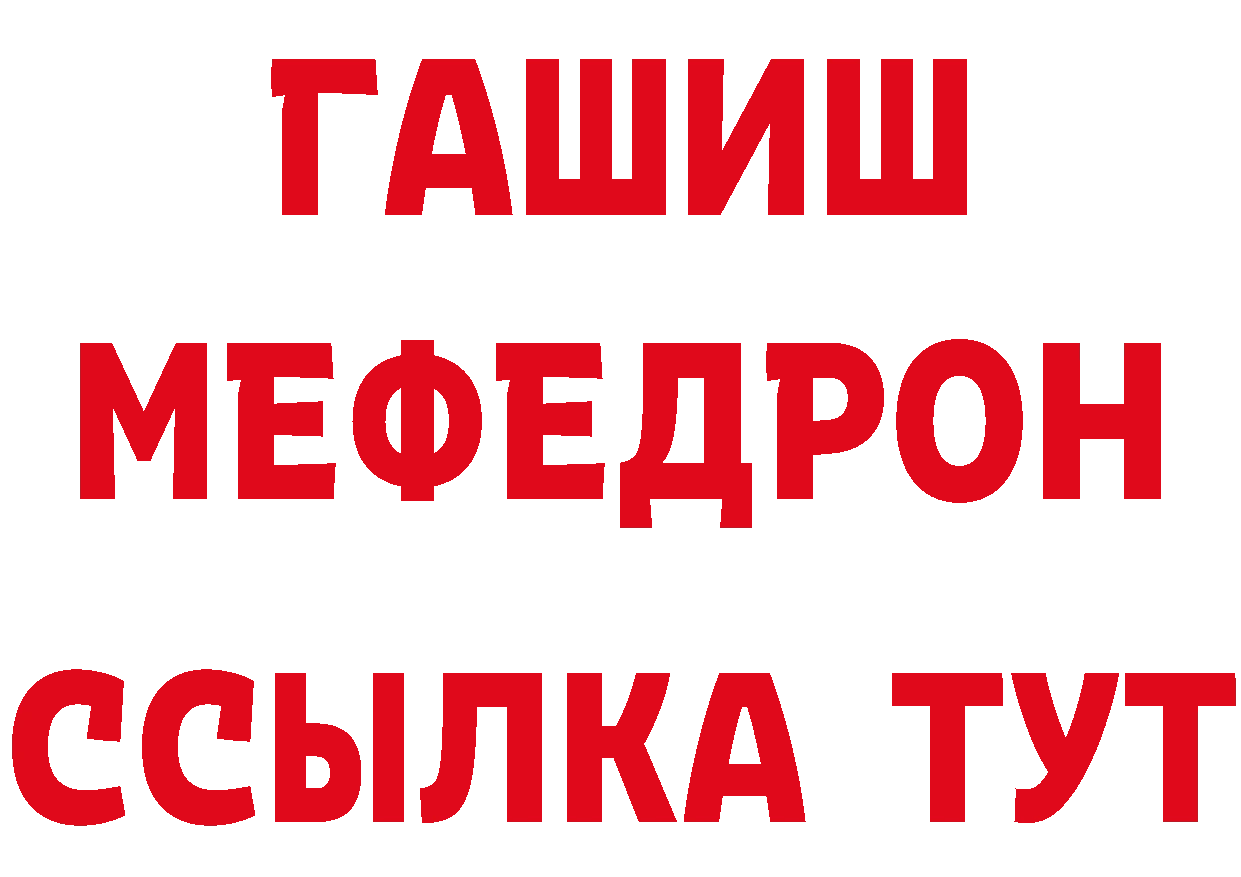 ГАШИШ
МЕФЕДРОН
ССЫЛКА ТУТ